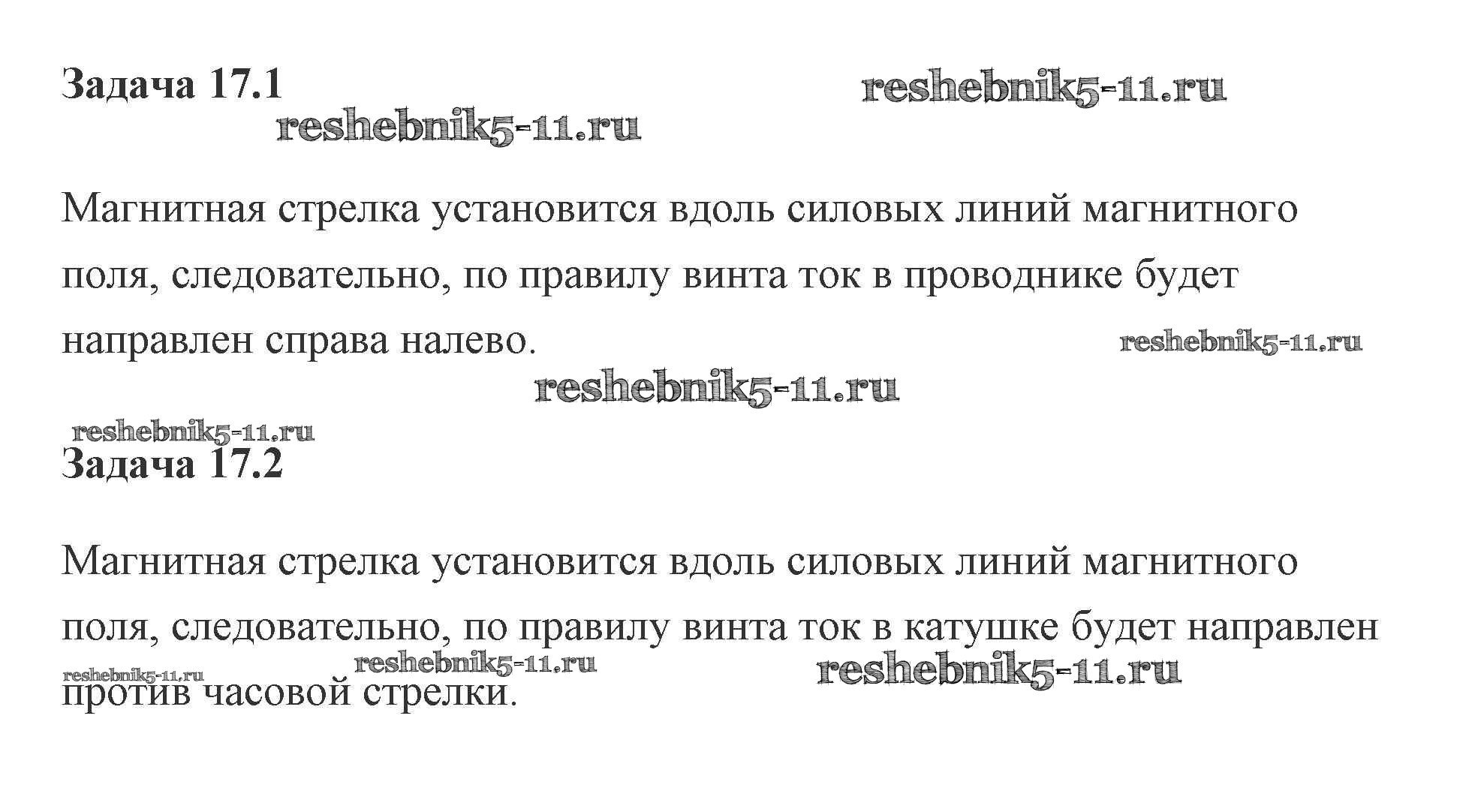 Задача 17.1

Магнитная стрелка установится вдоль силовых линий магнитного поля, следовательно, по правилу винта ток в проводнике будет направлен справа налево.

Задача 17.2

Магнитная стрелка установится вдоль силовых линий магнитного поля, следовательно, по правилу винта ток в катушке будет направлен против часовой стрелки.

reshebnik5-11.ru